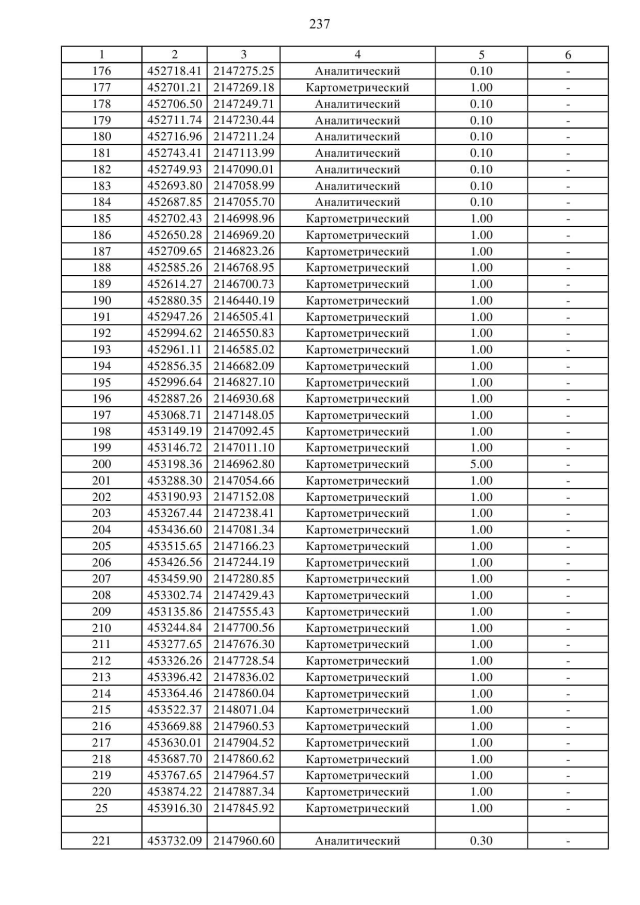 237

| 1 | 2 | 3 | 4 | 5 | 6 |
|---|---|---|---|---|---|
| 176 | 452718.41 | 2147275.25 | Аналитический | 0.10 | - |
| 177 | 452701.21 | 2147269.18 | Картометрический | 1.00 | - |
| 178 | 452706.50 | 2147249.71 | Аналитический | 0.10 | - |
| 179 | 452711.74 | 2147230.44 | Аналитический | 0.10 | - |
| 180 | 452716.96 | 2147211.24 | Аналитический | 0.10 | - |
| 181 | 452743.41 | 2147113.99 | Аналитический | 0.10 | - |
| 182 | 452749.93 | 2147090.01 | Аналитический | 0.10 | - |
| 183 | 452693.80 | 2147058.99 | Аналитический | 0.10 | - |
| 184 | 452687.85 | 2147055.70 | Аналитический | 0.10 | - |
| 185 | 452702.43 | 2146998.96 | Картометрический | 1.00 | - |
| 186 | 452650.28 | 2146969.20 | Картометрический | 1.00 | - |
| 187 | 452709.65 | 2146823.26 | Картометрический | 1.00 | - |
| 188 | 452585.26 | 2146768.95 | Картометрический | 1.00 | - |
| 189 | 452614.27 | 2146700.73 | Картометрический | 1.00 | - |
| 190 | 452880.35 | 2146440.19 | Картометрический | 1.00 | - |
| 191 | 452947.26 | 2146505.41 | Картометрический | 1.00 | - |
| 192 | 452994.62 | 2146550.83 | Картометрический | 1.00 | - |
| 193 | 452961.11 | 2146585.02 | Картометрический | 1.00 | - |
| 194 | 452856.35 | 2146682.09 | Картометрический | 1.00 | - |
| 195 | 452996.64 | 2146827.10 | Картометрический | 1.00 | - |
| 196 | 452887.26 | 2146930.68 | Картометрический | 1.00 | - |
| 197 | 453068.71 | 2147148.05 | Картометрический | 1.00 | - |
| 198 | 453149.19 | 2147092.45 | Картометрический | 1.00 | - |
| 199 | 453146.72 | 2147011.10 | Картометрический | 1.00 | - |
| 200 | 453198.36 | 2146962.80 | Картометрический | 5.00 | - |
| 201 | 453288.30 | 2147054.66 | Картометрический | 1.00 | - |
| 202 | 453190.93 | 2147152.08 | Картометрический | 1.00 | - |
| 203 | 453267.44 | 2147238.41 | Картометрический | 1.00 | - |
| 204 | 453436.60 | 2147081.34 | Картометрический | 1.00 | - |
| 205 | 453515.65 | 2147166.23 | Картометрический | 1.00 | - |
| 206 | 453426.56 | 2147244.19 | Картометрический | 1.00 | - |
| 207 | 453459.90 | 2147280.85 | Картометрический | 1.00 | - |
| 208 | 453302.74 | 2147429.43 | Картометрический | 1.00 | - |
| 209 | 453135.86 | 2147555.43 | Картометрический | 1.00 | - |
| 210 | 453244.84 | 2147700.56 | Картометрический | 1.00 | - |
| 211 | 453277.65 | 2147676.30 | Картометрический | 1.00 | - |
| 212 | 453326.26 | 2147728.54 | Картометрический | 1.00 | - |
| 213 | 453396.42 | 2147836.02 | Картометрический | 1.00 | - |
| 214 | 453364.46 | 2147860.04 | Картометрический | 1.00 | - |
| 215 | 453522.37 | 2148071.04 | Картометрический | 1.00 | - |
| 216 | 453669.88 | 2147960.53 | Картометрический | 1.00 | - |
| 217 | 453630.01 | 2147904.52 | Картометрический | 1.00 | - |
| 218 | 453687.70 | 2147860.62 | Картометрический | 1.00 | - |
| 219 | 453767.65 | 2147964.57 | Картометрический | 1.00 | - |
| 220 | 453874.22 | 2147887.34 | Картометрический | 1.00 | - |
| 25 | 453916.30 | 2147845.92 | Картометрический | 1.00 | - |
| | | | | | |
| 221 | 453732.09 | 2147960.60 | Аналитический | 0.30 | - |